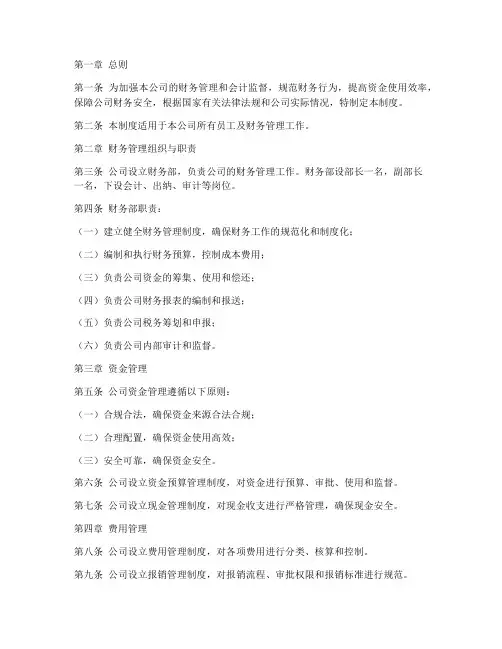 第一章 总则

第一条 为加强本公司的财务管理和会计监督，规范财务行为，提高资金使用效率，保障公司财务安全，根据国家有关法律法规和公司实际情况，特制定本制度。

第二条 本制度适用于本公司所有员工及财务管理工作。

第二章 财务管理组织与职责

第三条 公司设立财务部，负责公司的财务管理工作。财务部设部长一名，副部长一名，下设会计、出纳、审计等岗位。

第四条 财务部职责：

（一）建立健全财务管理制度，确保财务工作的规范化和制度化；

（二）编制和执行财务预算，控制成本费用；

（三）负责公司资金的筹集、使用和偿还；

（四）负责公司财务报表的编制和报送；

（五）负责公司税务筹划和申报；

（六）负责公司内部审计和监督。

第三章 资金管理

第五条 公司资金管理遵循以下原则：

（一）合规合法，确保资金来源合法合规；

（二）合理配置，确保资金使用高效；

（三）安全可靠，确保资金安全。

第六条 公司设立资金预算管理制度，对资金进行预算、审批、使用和监督。

第七条 公司设立现金管理制度，对现金收支进行严格管理，确保现金安全。

第四章 费用管理

第八条 公司设立费用管理制度，对各项费用进行分类、核算和控制。

第九条 公司设立报销管理制度，对报销流程、审批权限和报销标准进行规范。